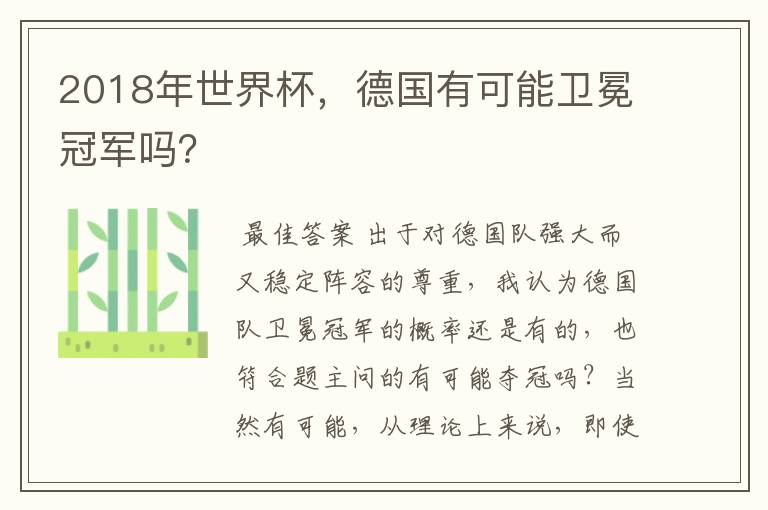 2018年世界杯，德国有可能卫冕冠军吗?

最佳答案 出于对德国队强大而又稳定阵容的尊重，我认为德国队卫冕冠军的概率还是有的，也符合题主问的有可能夺冠吗？当然有可能，从理论上来说，即使